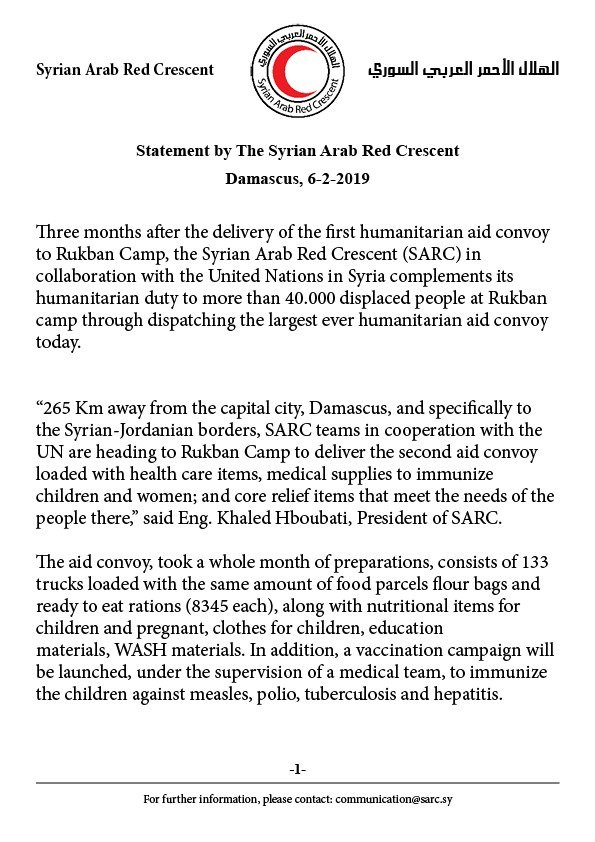 Syrian Arab Red Crescent

الهلال الأحمر العربي السوري
Syrian Arab Red Crescent

الهلال الأحمر العربي السوري

Statement by The Syrian Arab Red Crescent

Damascus, 6-2-2019

Three months after the delivery of the first humanitarian aid convoy to Rukban Camp, the Syrian Arab Red Crescent (SARC) in collaboration with the United Nations in Syria complements its humanitarian duty to more than 40.000 displaced people at Rukban camp through dispatching the largest ever humanitarian aid convoy today.

“265 Km away from the capital city, Damascus, and specifically to the Syrian-Jordanian borders, SARC teams in cooperation with the UN are heading to Rukban Camp to deliver the second aid convoy loaded with health care items, medical supplies to immunize children and women; and core relief items that meet the needs of the people there,” said Eng. Khaled Hboubati, President of SARC.

The aid convoy, took a whole month of preparations, consists of 133 trucks loaded with the same amount of food parcels flour bags and ready to eat rations (8345 each), along with nutritional items for children and pregnant, clothes for children, education materials, WASH materials. In addition, a vaccination campaign will be launched, under the supervision of a medical team, to immunize the children against measles, polio, tuberculosis and hepatitis.

-1-

For further information, please contact: communication@sarc.sy